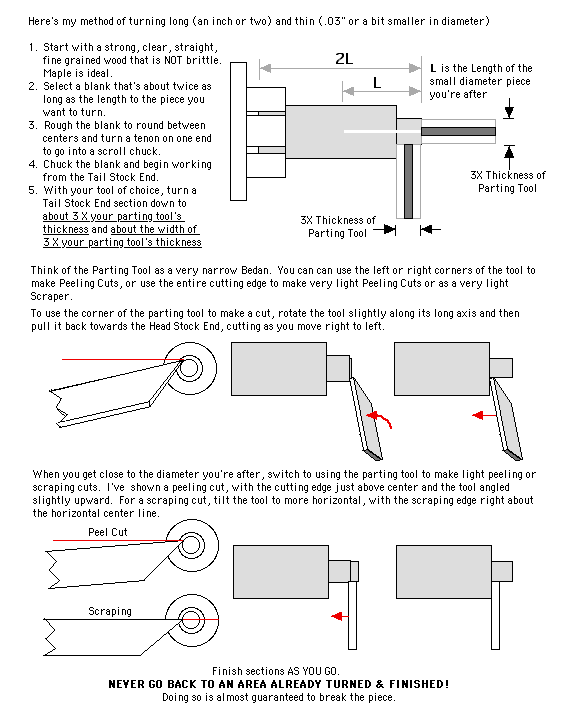 Here's my method of turning long (an inch or two) and thin (.03" or a bit smaller in diameter)

1. Start with a strong, clear, straight, fine grained wood that is NOT brittle. Maple is ideal.
2. Select a blank that's about twice as long as the length to the piece you want to turn.
3. Rough the blank to round between centers and turn a tenon on one end to go into a scroll chuck.
4. Chuck the blank and begin working from the Tail Stock End.
5. With your tool of choice, turn a Tail Stock End section down to about 3 X your parting tool's thickness and about the width of 3 X your parting tool's thickness

2L

L

L is the Length of the small diameter piece you're after

3X Thickness of Parting Tool

3X Thickness of Parting Tool

Think of the Parting Tool as a very narrow Bedan. You can can use the left or right corners of the tool to make Peeling Cuts, or use the entire cutting edge to make very light Peeling Cuts or as a very light Scraper.

To use the corner of the parting tool to make a cut, rotate the tool slightly along its long axis and then pull it back towards the Head Stock End, cutting as you move right to left.

When you get close to the diameter you're after, switch to using the parting tool to make light peeling or scraping cuts. I've shown a peeling cut, with the cutting edge just above center and the tool angled slightly upward. For a scraping cut, tilt the tool to more horizontal, with the scraping edge right about the horizontal center line.

Peel Cut

Scraping

Finish sections AS YOU GO.
NEVER GO BACK TO AN AREA ALREADY TURNED & FINISHED!
Doing so is almost guaranteed to break the piece.